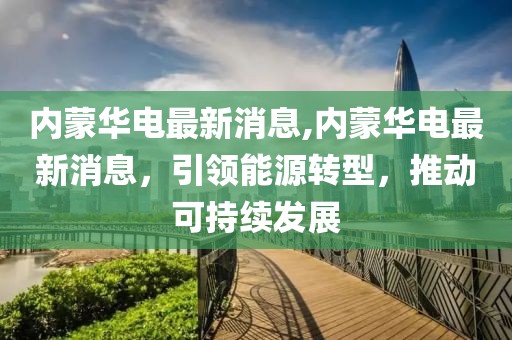 内蒙华电最新消息,内蒙华电最新消息，引领能源转型，推动可持续发展